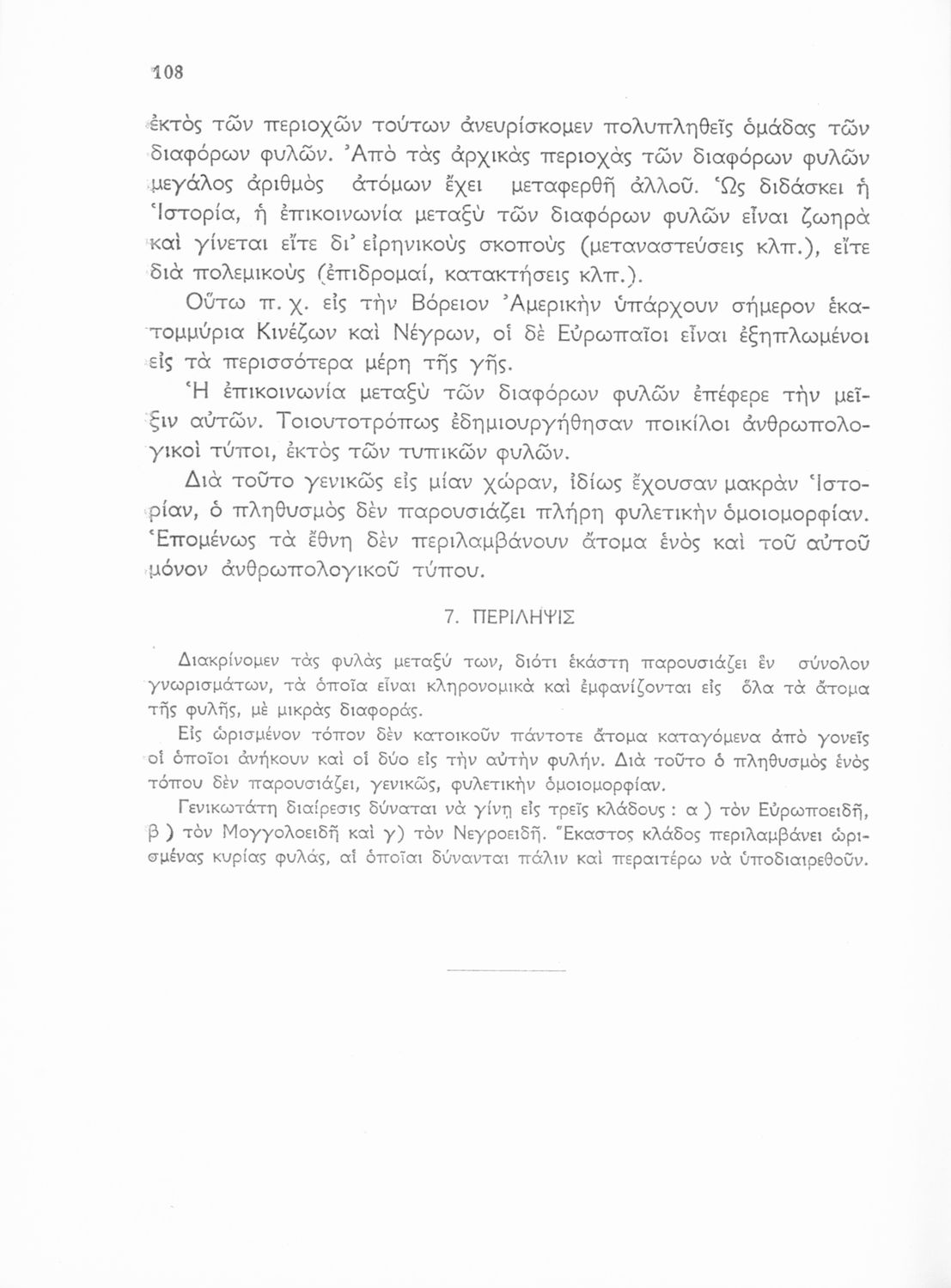 108

ἐκτὸς τῶν περιοχῶν τούτων ἀνευρίσκομεν πολυπληθεῖς ὁμάδας τῶν διαφόρων φυλῶν. Ἀπὸ τὰς ἀρχικὰς περιοχὰς τῶν διαφόρων φυλῶν μεγάλος ἀριθμὸς ἀτόμων ἔχει μεταφερθῆ ἀλλοῦ. Ὡς διδάσκει ἡ Ἱστορία, ἡ ἐπικοινωνία μεταξὺ τῶν διαφόρων φυλῶν εἶναι ζωηρὰ καὶ γίνεται εἴτε δι' εἰρηνικοὺς σκοποὺς (μεταναστεύσεις κλπ.), εἴτε διὰ πολεμικοὺς (ἐπιδρομαί, κατακτήσεις κλπ.).

Οὕτω π. χ. εἰς τὴν Βόρειον Ἀμερικὴν ὑπάρχουν σήμερον ἑκατομμύρια Κινέζων καὶ Νέγρων, οἱ δὲ Εὐρωπαῖοι εἶναι ἐξηπλωμένοι εἰς τὰ περισσότερα μέρη τῆς γῆς.

Ἡ ἐπικοινωνία μεταξὺ τῶν διαφόρων φυλῶν ἐπέφερε τὴν μεῖξιν αὐτῶν. Τοιουτοτρόπως ἐδημιουργήθησαν ποικίλοι ἀνθρωπολογικοὶ τύποι, ἐκτὸς τῶν τυπικῶν φυλῶν.

Διὰ τοῦτο γενικῶς εἰς μίαν χώραν, ἰδίως ἔχουσαν μακρὰν Ἱστορίαν, ὁ πληθυσμὸς δὲν παρουσιάζει πλήρη φυλετικὴν ὁμοιομορφίαν. Ἑπομένως τὰ ἔθνη δὲν περιλαμβάνουν ἄτομα ἑνὸς καὶ τοῦ αὐτοῦ μόνον ἀνθρωπολογικοῦ τύπου.

7. ΠΕΡΙΛΗΨΙΣ

Διακρίνομεν τὰς φυλὰς μεταξύ των, διότι ἑκάστη παρουσιάζει ἓν σύνολον γνωρισμάτων, τὰ ὁποῖα εἶναι κληρονομικὰ καὶ ἐμφανίζονται εἰς ὅλα τὰ ἄτομα τῆς φυλῆς, μὲ μικρὰς διαφοράς.

Εἰς ὡρισμένον τόπον δὲν κατοικοῦν πάντοτε ἄτομα καταγόμενα ἀπὸ γονεῖς οἱ ὁποῖοι ἀνήκουν καὶ οἱ δύο εἰς τὴν αὐτὴν φυλήν. Διὰ τοῦτο ὁ πληθυσμὸς ἑνὸς τόπου δὲν παρουσιάζει, γενικῶς, φυλετικὴν ὁμοιομορφίαν.

Γενικωτάτη διαίρεσις δύναται νὰ γίνῃ εἰς τρεῖς κλάδους : α ) τὸν Εὐρωποειδῆ, β ) τὸν Μογγολοειδῆ καὶ γ) τὸν Νεγροειδῆ. Ἕκαστος κλάδος περιλαμβάνει ὡρισμένας κυρίας φυλάς, αἱ ὁποῖαι δύνανται πάλιν καὶ περαιτέρω νὰ ὑποδιαιρεθοῦν.